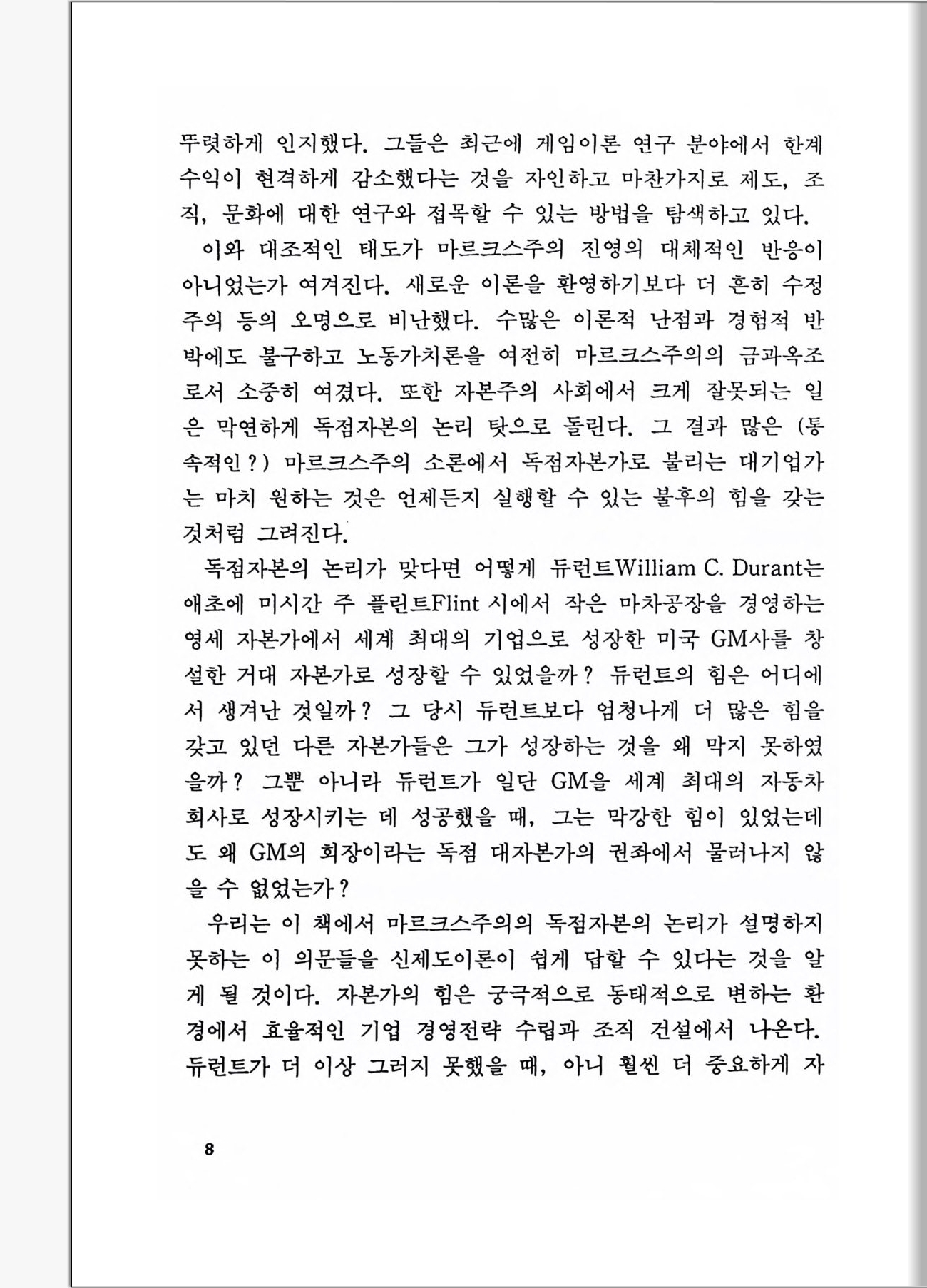 뚜렷하게 인지했다. 그들은 최근에 게임이론 연구 분야에서 한계수익이 현격하게 감소했다는 것을 자인하고 마찬가지로 제도, 조직, 문화에 대한 연구와 접목할 수 있는 방법을 탐색하고 있다.

이와 대조적인 태도가 마르크스주의 진영의 대체적인 반응이 아니었는가 여겨진다. 새로운 이론을 환영하기보다 더 흔히 수정주의 등의 오명으로 비난했다. 수많은 이론적 난점과 경험적 반박에도 불구하고 노동가치론을 여전히 마르크스주의의 금과옥조로서 소중히 여겼다. 또한 자본주의 사회에서 크게 잘못되는 일은 막연하게 독점자본의 논리 탓으로 돌린다. 그 결과 많은 (통속적인?) 마르크스주의 소론에서 독점자본가로 불리는 대기업가는 마치 원하는 것은 언제든지 실행할 수 있는 불후의 힘을 갖는 것처럼 그려진다.

독점자본의 논리가 맞다면 어떻게 듀런트William C. Durant는 애초에 미시간 주 플린트Flint 시에서 작은 마차공장을 경영하는 영세 자본가에서 세계 최대의 기업으로 성장한 미국 GM사를 창설한 거대 자본가로 성장할 수 있었을까? 듀런트의 힘은 어디에서 생겨난 것일까? 그 당시 듀런트보다 엄청나게 더 많은 힘을 갖고 있던 다른 자본가들은 그가 성장하는 것을 왜 막지 못하였을까? 그뿐 아니라 듀런트가 일단 GM을 세계 최대의 자동차 회사로 성장시키는 데 성공했을 때, 그는 막강한 힘이 있었는데도 왜 GM의 회장이라는 독점 대자본가의 권좌에서 물러나지 않을 수 없었는가?

우리는 이 책에서 마르크스주의의 독점자본의 논리가 설명하지 못하는 이 의문들을 신제도이론이 쉽게 답할 수 있다는 것을 알게 될 것이다. 자본가의 힘은 궁극적으로 동태적으로 변하는 환경에서 효율적인 기업 경영전략 수립과 조직 건설에서 나온다. 듀런트가 더 이상 그러지 못했을 때, 아니 훨씬 더 중요하게 자

8